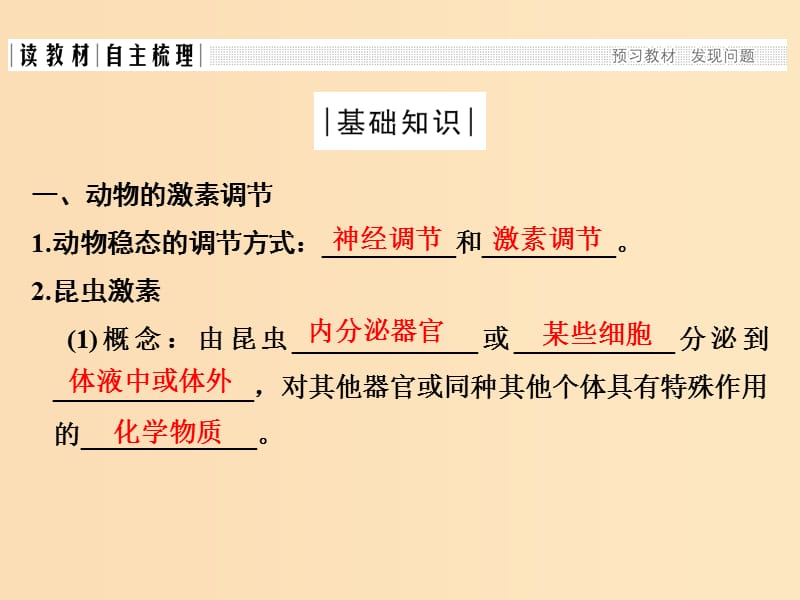 |读教材|自主梳理| 预习教材 发现问题

|基础知识|

一、动物的激素调节

1.动物稳态的调节方式：神经调节和激素调节。

2.昆虫激素

(1)概念：由昆虫内分泌器官或某些细胞分泌到体液中或体外，对其他器官或同种其他个体具有特殊作用的化学物质。